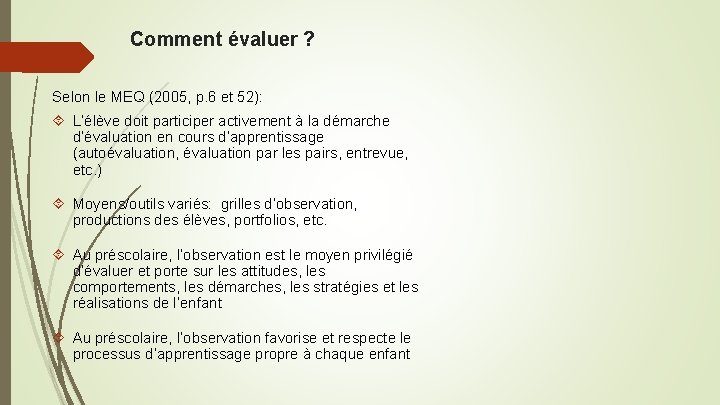 Comment évaluer ?

Selon le MEQ (2005, p.6 et 52):

L'élève doit participer activement à la démarche d'évaluation en cours d'apprentissage (autoévaluation, évaluation par les pairs, entrevue, etc.)

Moyens/outils variés: grilles d'observation, productions des élèves, portfolios, etc.

Au préscolaire, l'observation est le moyen privilégié d'évaluer et porte sur les attitudes, les comportements, les démarches, les stratégies et les réalisations de l'enfant

Au préscolaire, l'observation favorise et respecte le processus d'apprentissage propre à chaque enfant